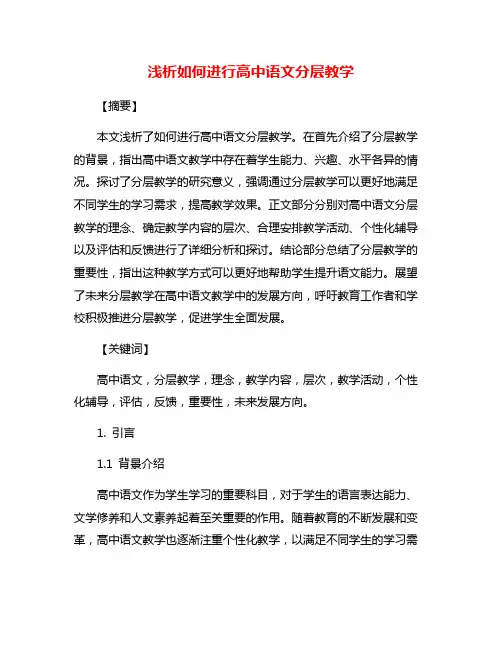 浅析如何进行高中语文分层教学

【摘要】

本文浅析了如何进行高中语文分层教学。在首先介绍了分层教学的背景，指出高中语文教学中存在着学生能力、兴趣、水平各异的情况。探讨了分层教学的研究意义，强调通过分层教学可以更好地满足不同学生的学习需求，提高教学效果。正文部分分别对高中语文分层教学的理念、确定教学内容的层次、合理安排教学活动、个性化辅导以及评估和反馈进行了详细分析和探讨。结论部分总结了分层教学的重要性，指出这种教学方式可以更好地帮助学生提升语文能力。展望了未来分层教学在高中语文教学中的发展方向，呼吁教育工作者和学校积极推进分层教学，促进学生全面发展。

【关键词】

高中语文，分层教学，理念，教学内容，层次，教学活动，个性化辅导，评估，反馈，重要性，未来发展方向。

1. 引言

1.1 背景介绍

高中语文作为学生学习的重要科目，对于学生的语言表达能力、文学修养和人文素养起着至关重要的作用。随着教育的不断发展和变革，高中语文教学也逐渐注重个性化教学，以满足不同学生的学习需